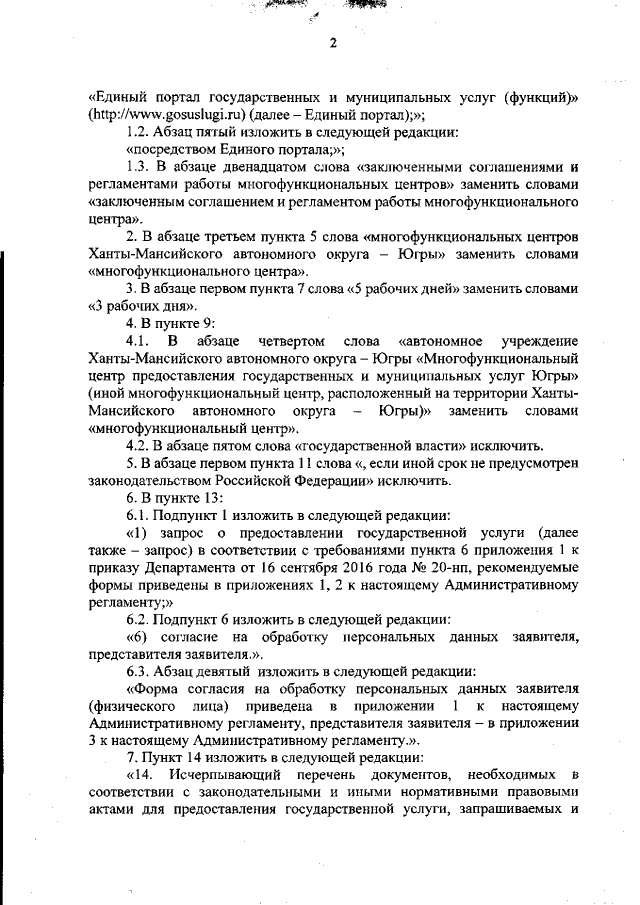 2

«Единый портал государственных и муниципальных услуг (функций)» (http://www.gosuslugi.ru) (далее – Единый портал);»;

1.2. Абзац пятый изложить в следующей редакции:

«посредством Единого портала;»;

1.3. В абзаце двенадцатом слова «заключенными соглашениями и регламентами работы многофункциональных центров» заменить словами «заключенным соглашением и регламентом работы многофункционального центра».

2. В абзаце третьем пункта 5 слова «многофункциональных центров Ханты-Мансийского автономного округа – Югры» заменить словами «многофункционального центра».

3. В абзаце первом пункта 7 слова «5 рабочих дней» заменить словами «3 рабочих дня».

4. В пункте 9:

4.1. В абзаце четвертом слова «автономное учреждение Ханты-Мансийского автономного округа – Югры «Многофункциональный центр предоставления государственных и муниципальных услуг Югры» (иной многофункциональный центр, расположенный на территории Ханты-Мансийского автономного округа – Югры)» заменить словами «многофункциональный центр».

4.2. В абзаце пятом слова «государственной власти» исключить.

5. В абзаце первом пункта 11 слова «, если иной срок не предусмотрен законодательством Российской Федерации» исключить.

6. В пункте 13:

6.1. Подпункт 1 изложить в следующей редакции:

«1) запрос о предоставлении государственной услуги (далее также – запрос) в соответствии с требованиями пункта 6 приложения 1 к приказу Департамента от 16 сентября 2016 года № 20-нп, рекомендуемые формы приведены в приложениях 1, 2 к настоящему Административному регламенту;»

6.2. Подпункт 6 изложить в следующей редакции:

«6) согласие на обработку персональных данных заявителя, представителя заявителя.».

6.3. Абзац девятый изложить в следующей редакции:

«Форма согласия на обработку персональных данных заявителя (физического лица) приведена в приложении 1 к настоящему Административному регламенту, представителя заявителя – в приложении 3 к настоящему Административному регламенту.».

7. Пункт 14 изложить в следующей редакции:

«14. Исчерпывающий перечень документов, необходимых в соответствии с законодательными и иными нормативными правовыми актами для предоставления государственной услуги, запрашиваемых и